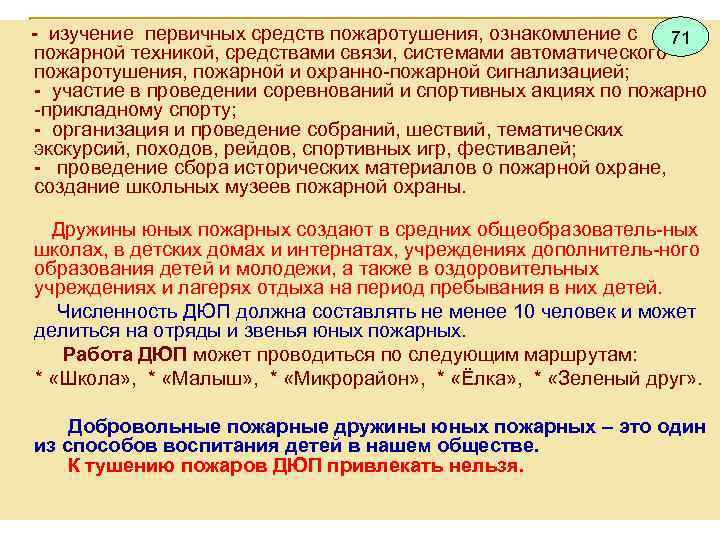 71

- изучение первичных средств пожаротушения, ознакомление с пожарной техникой, средствами связи, системами автоматического пожаротушения, пожарной и охранно-пожарной сигнализацией;
- участие в проведении соревнований и спортивных акциях по пожарно -прикладному спорту;
- организация и проведение собраний, шествий, тематических экскурсий, походов, рейдов, спортивных игр, фестивалей;
- проведение сбора исторических материалов о пожарной охране, создание школьных музеев пожарной охраны.

Дружины юных пожарных создают в средних общеобразователь-ных школах, в детских домах и интернатах, учреждениях дополнитель-ного образования детей и молодежи, а также в оздоровительных учреждениях и лагерях отдыха на период пребывания в них детей.

Численность ДЮП должна составлять не менее 10 человек и может делиться на отряды и звенья юных пожарных.

Работа ДЮП может проводиться по следующим маршрутам:
* «Школа», * «Малыш», * «Микрорайон», * «Ёлка», * «Зеленый друг».

Добровольные пожарные дружины юных пожарных – это один из способов воспитания детей в нашем обществе.
К тушению пожаров ДЮП привлекать нельзя.